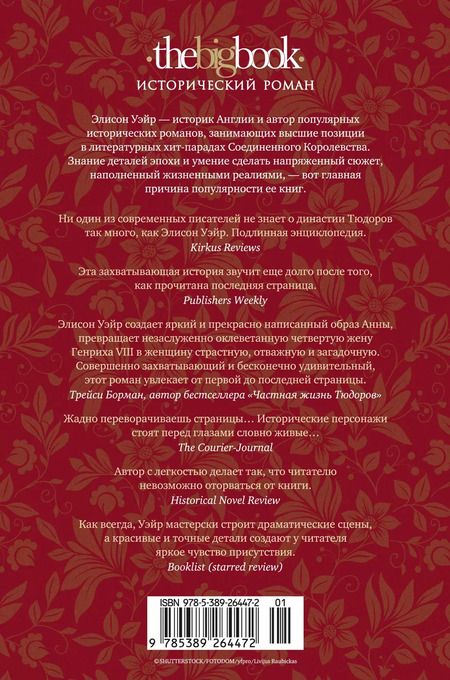 thebigbook
ИСТОРИЧЕСКИЙ РОМАН

Элисон Уэйр — историк Англии и автор популярных исторических романов, занимающих высшие позиции в литературных хит-парадах Соединенного Королевства. Знание деталей эпохи и умение сделать напряженный сюжет, наполненный жизненными реалиями, — вот главная причина популярности ее книг.

Ни один из современных писателей не знает о династии Тюдоров так много, как Элисон Уэйр. Подлинная энциклопедия.
Kirkus Reviews

Эта захватывающая история звучит еще долго после того, как прочитана последняя страница.
Publishers Weekly

Элисон Уэйр создает яркий и прекрасно написанный образ Анны, превращает незаслуженно оклеветанную четвертую жену Генриха VIII в женщину страстную, отважную и загадочную. Совершенно захватывающий и бесконечно удивительный, этот роман увлекает от первой до последней страницы.
Трейси Борман, автор бестселлера «Частная жизнь Тюдоров»

Жадно переворачиваешь страницы… Исторические персонажи стоят перед глазами словно живые…
The Courier-Journal

Автор с легкостью делает так, что читателю невозможно оторваться от книги.
Historical Novel Review

Как всегда, Уэйр мастерски строит драматические сцены, а красивые и точные детали создают у читателя яркое чувство присутствия.
Booklist (starred review)

ISBN 978-5-389-26447-2 01
9 785389 264472

© SHUTTERSTOCK/FOTODOM/yfpro/Livijus Raubickas